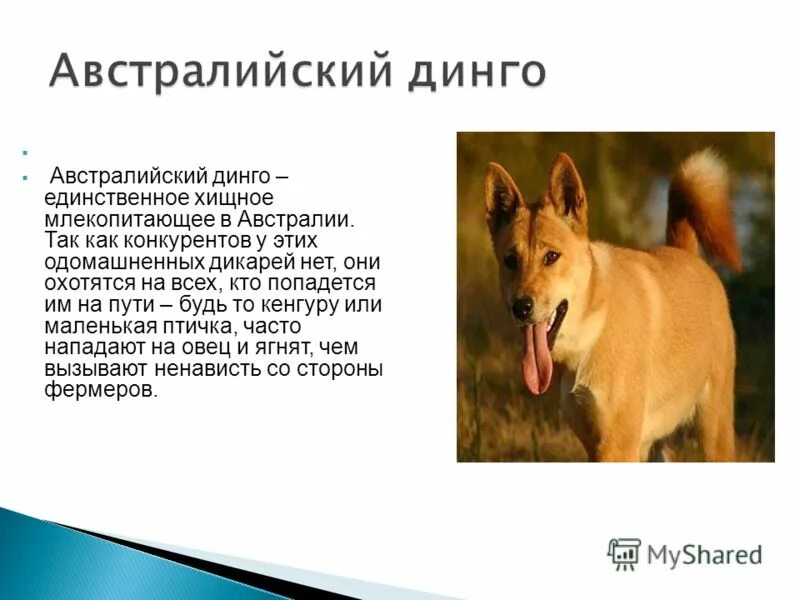 Австралийский динго

Австралийский динго – единственное хищное млекопитающее в Австралии. Так как конкурентов у этих одомашненных дикарей нет, они охотятся на всех, кто попадется им на пути – будь то кенгуру или маленькая птичка, часто нападают на овец и ягнят, чем вызывают ненависть со стороны фермеров.

MyShared